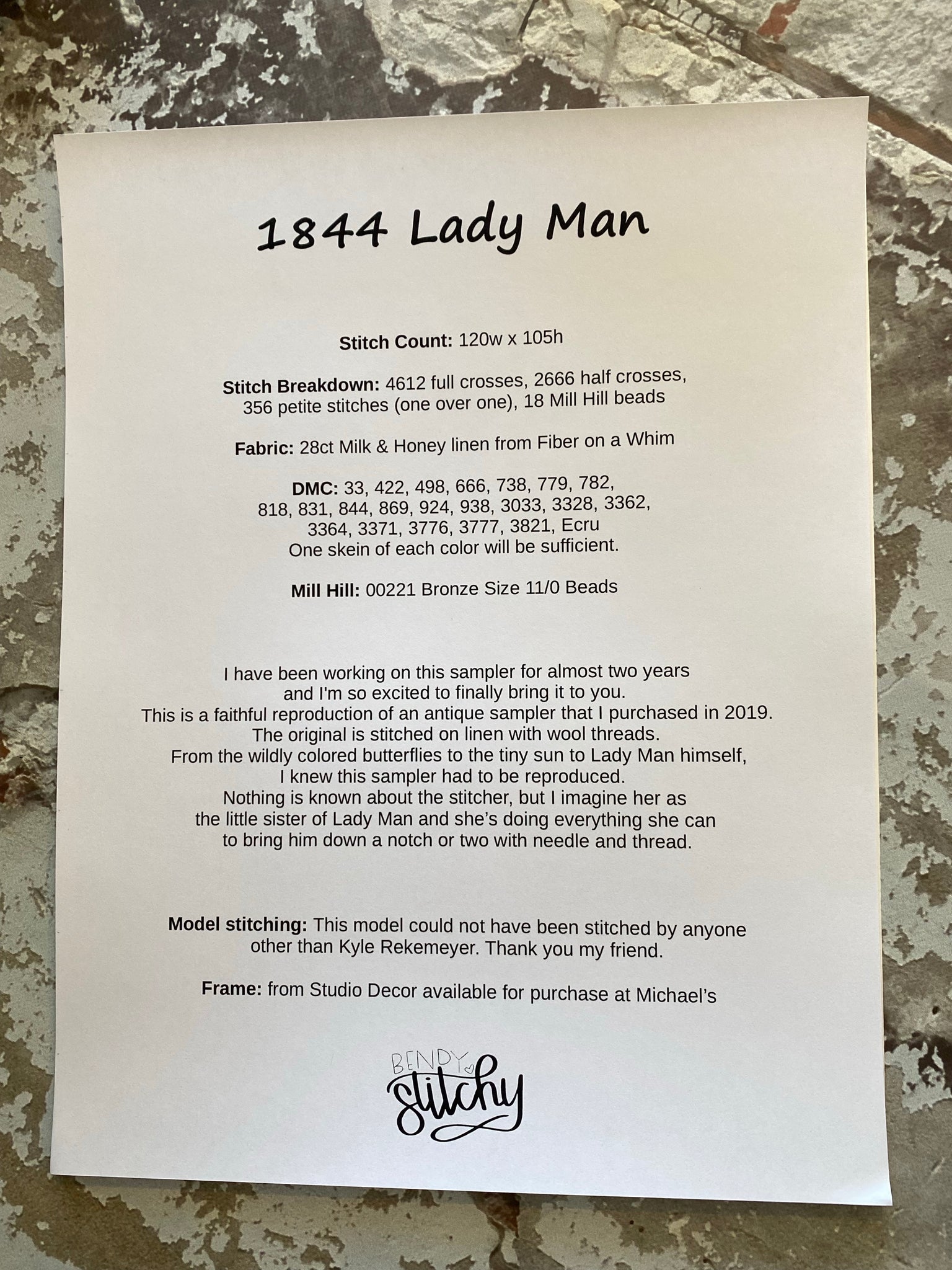 1844 Lady Man

Stitch Count: 120w x 105h

Stitch Breakdown: 4612 full crosses, 2666 half crosses, 356 petite stitches (one over one), 18 Mill Hill beads

Fabric: 28ct Milk & Honey linen from Fiber on a Whim

DMC: 33, 422, 498, 666, 738, 779, 782, 818, 831, 844, 869, 924, 938, 3033, 3328, 3362, 3364, 3371, 3776, 3777, 3821, Ecru
One skein of each color will be sufficient.

Mill Hill: 00221 Bronze Size 11/0 Beads

I have been working on this sampler for almost two years and I'm so excited to finally bring it to you.
This is a faithful reproduction of an antique sampler that I purchased in 2019.
The original is stitched on linen with wool threads.
From the wildly colored butterflies to the tiny sun to Lady Man himself,
I knew this sampler had to be reproduced.
Nothing is known about the stitcher, but I imagine her as the little sister of Lady Man and she's doing everything she can to bring him down a notch or two with needle and thread.

Model stitching: This model could not have been stitched by anyone other than Kyle Rekemeyer. Thank you my friend.

Frame: from Studio Decor available for purchase at Michael's

BENDY
stitchy